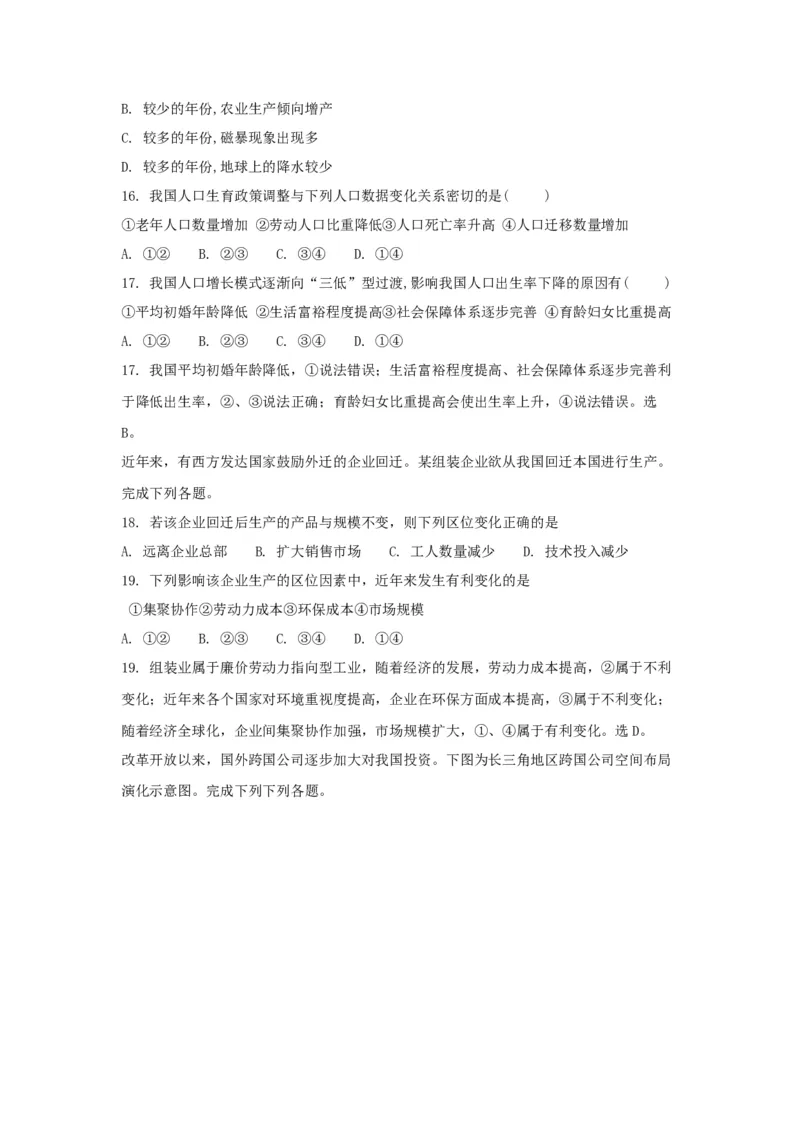 B. 较少的年份,农业生产倾向增产

C. 较多的年份,磁暴现象出现多

D. 较多的年份,地球上的降水较少

16. 我国人口生育政策调整与下列人口数据变化关系密切的是(　　)

①老年人口数量增加 ②劳动人口比重降低③人口死亡率升高 ④人口迁移数量增加

A. ①②　　B. ②③　　C. ③④　　D. ①④

17. 我国人口增长模式逐渐向“三低”型过渡,影响我国人口出生率下降的原因有(　　)

①平均初婚年龄降低 ②生活富裕程度提高③社会保障体系逐步完善 ④育龄妇女比重提高

A. ①②　　B. ②③　　C. ③④　　D. ①④

17. 我国平均初婚年龄降低，①说法错误；生活富裕程度提高、社会保障体系逐步完善利于降低出生率，②、③说法正确；育龄妇女比重提高会使出生率上升，④说法错误。选B。

近年来，有西方发达国家鼓励外迁的企业回迁。某组装企业欲从我国回迁本国进行生产。完成下列各题。

18. 若该企业回迁后生产的产品与规模不变，则下列区位变化正确的是

A. 远离企业总部　　B. 扩大销售市场　　C. 工人数量减少　　D. 技术投入减少

19. 下列影响该企业生产的区位因素中，近年来发生有利变化的是

①集聚协作②劳动力成本③环保成本④市场规模

A. ①②　　B. ②③　　C. ③④　　D. ①④

19. 组装业属于廉价劳动力指向型工业，随着经济的发展，劳动力成本提高，②属于不利变化；近年来各个国家对环境重视度提高，企业在环保方面成本提高，③属于不利变化；随着经济全球化，企业间集聚协作加强，市场规模扩大，①、④属于有利变化。选D。

改革开放以来，国外跨国公司逐步加大对我国投资。下图为长三角地区跨国公司空间布局演化示意图。完成下列下列各题。